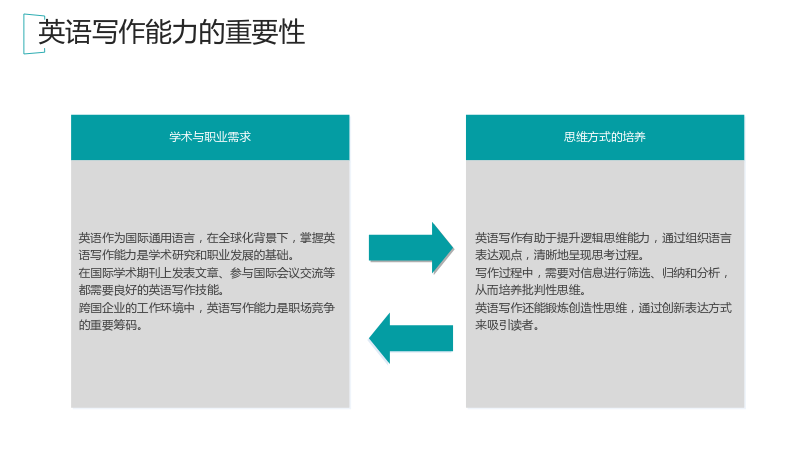 英语写作能力的重要性

学术与职业需求

英语作为国际通用语言，在全球化背景下，掌握英语写作能力是学术研究和职业发展的基础。

在国际学术期刊上发表文章、参与国际会议交流等都需要良好的英语写作技能。

跨国企业的工作环境中，英语写作能力是职场竞争的重要筹码。

思维方式的培养

英语写作有助于提升逻辑思维能力，通过组织语言表达观点，清晰地呈现思考过程。

写作过程中，需要对信息进行筛选、归纳和分析，从而培养批判性思维。

英语写作还能锻炼创造性思维，通过创新表达方式来吸引读者。